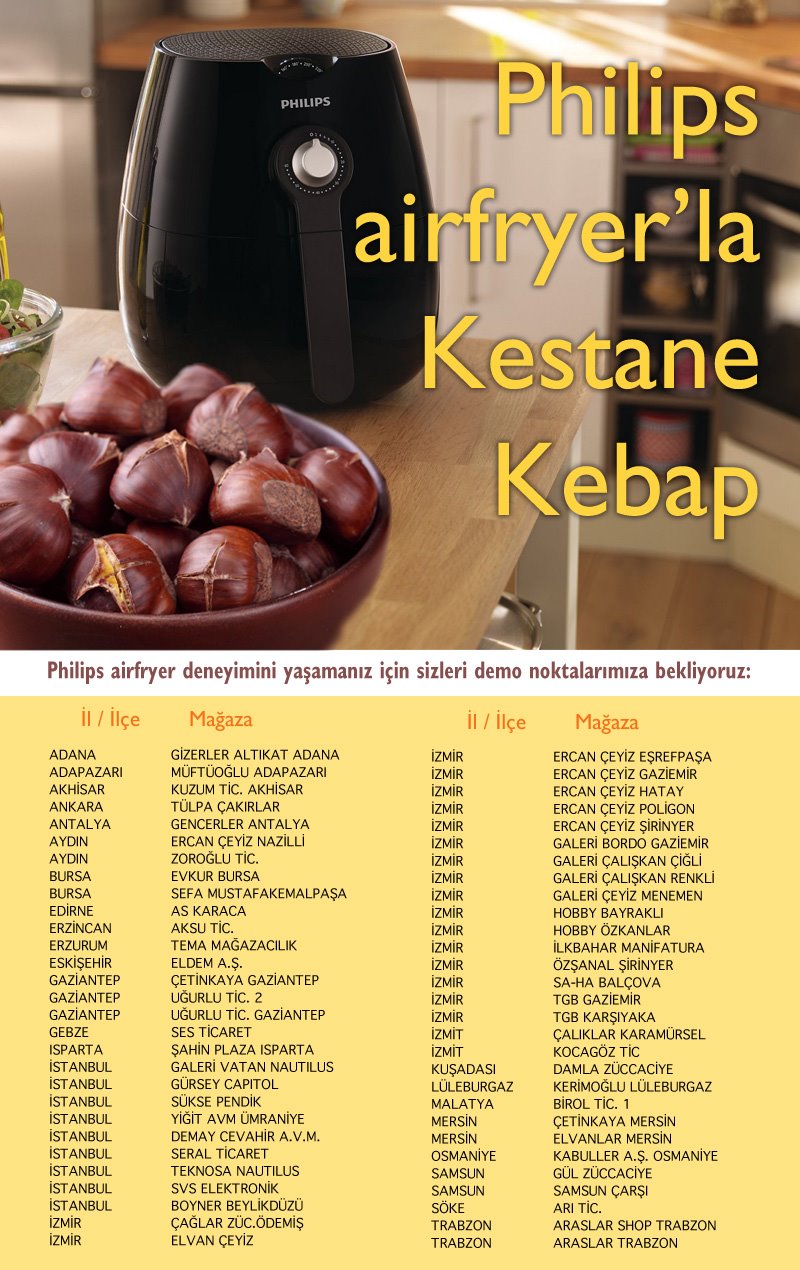 PHILIPS

Philips airfryer'la Kestane Kebap

Philips airfryer deneyimini yaşamanız için sizleri demo noktalarımıza bekliyoruz:

| İl / İlçe | Mağaza |
|---|---|
| ADANA | GİZERLER ALTIKAT ADANA |
| ADAPAZARI | MÜFTÜOĞLU ADAPAZARI |
| AKHİSAR | KUZUM TİC. AKHİSAR |
| ANKARA | TÜLPA ÇAKIRLAR |
| ANTALYA | GENCERLER ANTALYA |
| AYDIN | ERCAN ÇEYİZ NAZİLLİ |
| AYDIN | ZOROĞLU TİC. |
| BURSA | EVKUR BURSA |
| BURSA | SEFA MUSTAFAKEMALPAŞA |
| EDİRNE | AS KARACA |
| ERZİNCAN | AKSU TİC. |
| ERZURUM | TEMA MAĞAZACILIK |
| ESKİŞEHİR | ELDEM A.Ş. |
| GAZİANTEP | ÇETİNKAYA GAZİANTEP |
| GAZİANTEP | UĞURLU TİC. 2 |
| GAZİANTEP | UĞURLU TİC. GAZİANTEP |
| GEBZE | SES TİCARET |
| ISPARTA | ŞAHİN PLAZA ISPARTA |
| İSTANBUL | GALERİ VATAN NAUTILUS |
| İSTANBUL | GÜRSEY CAPITOL |
| İSTANBUL | SÜKSE PENDİK |
| İSTANBUL | YİĞİT AVM ÜMRANİYE |
| İSTANBUL | DEMAY CEVAHİR A.V.M. |
| İSTANBUL | SERAL TİCARET |
| İSTANBUL | TEKNOSA NAUTILUS |
| İSTANBUL | SVS ELEKTRONİK |
| İSTANBUL | BOYNER BEYLİKDÜZÜ |
| İZMİR | ÇAĞLAR ZÜC.ÖDEMİŞ |
| İZMİR | ELVAN ÇEYİZ |

| İl / İlçe | Mağaza |
|---|---|
| İZMİR | ERCAN ÇEYİZ EŞREFPAŞA |
| İZMİR | ERCAN ÇEYİZ GAZİEMİR |
| İZMİR | ERCAN ÇEYİZ HATAY |
| İZMİR | ERCAN ÇEYİZ POLİGON |
| İZMİR | ERCAN ÇEYİZ ŞİRİNYER |
| İZMİR | GALERİ BORDO GAZİEMİR |
| İZMİR | GALERİ ÇALIŞKAN ÇİĞLİ |
| İZMİR | GALERİ ÇALIŞKAN RENKLİ |
| İZMİR | GALERİ ÇEYİZ MENEMEN |
| İZMİR | HOBBY BAYRAKLI |
| İZMİR | HOBBY ÖZKANLAR |
| İZMİR | İLKBAHAR MANİFATURA |
| İZMİR | ÖZŞANAL ŞİRİNYER |
| İZMİR | SA-HA BALÇOVA |
| İZMİR | TGB GAZİEMİR |
| İZMİR | TGB KARŞIYAKA |
| İZMİT | ÇALIKLAR KARAMÜRSEL |
| İZMİT | KOCAGÖZ TİC |
| KUŞADASI | DAMLA ZÜCCACİYE |
| LÜLEBURGAZ | KERİMOĞLU LÜLEBURGAZ |
| MALATYA | BİROL TİC. 1 |
| MERSİN | ÇETİNKAYA MERSİN |
| MERSİN | ELVANLAR MERSİN |
| OSMANİYE | KABULLER A.Ş. OSMANİYE |
| SAMSUN | GÜL ZÜCCACİYE |
| SAMSUN | SAMSUN ÇARŞI |
| SÖKE | ARI TİC. |
| TRABZON | ARASLAR SHOP TRABZON |
| TRABZON | ARASLAR TRABZON |